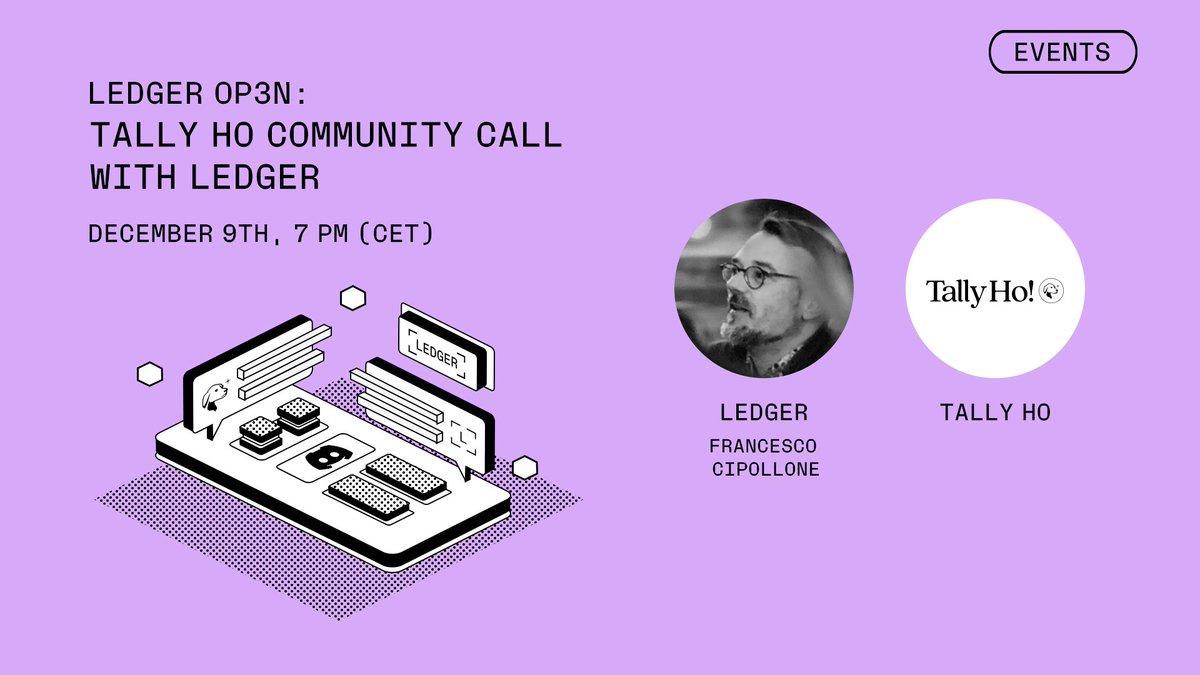 EVENTS

LEDGER OP3N:
TALLY HO COMMUNITY CALL WITH LEDGER

DECEMBER 9TH, 7 PM (CET)

LEDGER

Tally Ho!

LEDGER
FRANCESCO CIPOLLONE

TALLY HO